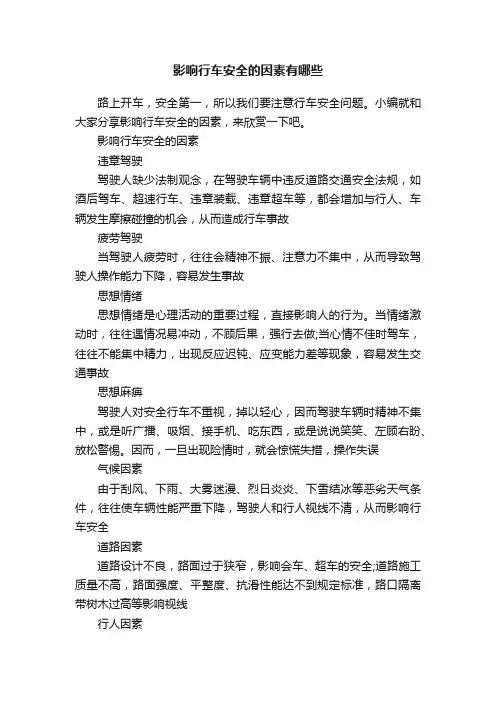 影响行车安全的因素有哪些

路上开车，安全第一，所以我们要注意行车安全问题。小编就和大家分享影响行车安全的因素，来欣赏一下吧。

影响行车安全的因素

违章驾驶

驾驶人缺少法制观念，在驾驶车辆中违反道路交通安全法规，如酒后驾车、超速行车、违章装载、违章超车等，都会增加与行人、车辆发生摩擦碰撞的机会，从而造成行车事故

疲劳驾驶

当驾驶人疲劳时，往往会精神不振、注意力不集中，从而导致驾驶人操作能力下降，容易发生事故

思想情绪

思想情绪是心理活动的重要过程，直接影响人的行为。当情绪激动时，往往遇情况易冲动，不顾后果，强行去做;当心情不佳时驾车，往往不能集中精力，出现反应迟钝、应变能力差等现象，容易发生交通事故

思想麻痹

驾驶人对安全行车不重视，掉以轻心，因而驾驶车辆时精神不集中，或是听广播、吸烟、接手机、吃东西，或是说说笑笑、左顾右盼、放松警惕。因而，一旦出现险情时，就会惊慌失措，操作失误

气候因素

由于刮风、下雨、大雾迷漫、烈日炎炎、下雪结冰等恶劣天气条件，往往使车辆性能严重下降，驾驶人和行人视线不清，从而影响行车安全

道路因素

道路设计不良，路面过于狭窄，影响会车、超车的安全;道路施工质量不高，路面强度、平整度、抗滑性能达不到规定标准，路口隔离带树木过高等影响视线

行人因素